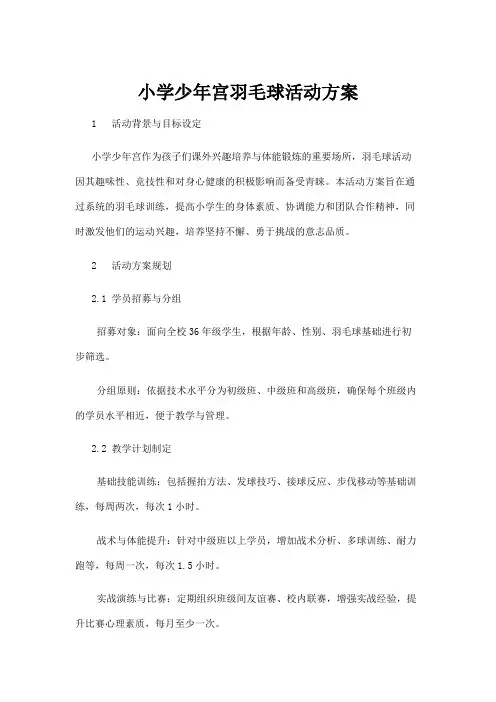 小学少年宫羽毛球活动方案

1 活动背景与目标设定

小学少年宫作为孩子们课外兴趣培养与体能锻炼的重要场所，羽毛球活动因其趣味性、竞技性和对身心健康的积极影响而备受青睐。本活动方案旨在通过系统的羽毛球训练，提高小学生的身体素质、协调能力和团队合作精神，同时激发他们的运动兴趣，培养坚持不懈、勇于挑战的意志品质。

2 活动方案规划

2.1 学员招募与分组

招募对象：面向全校36年级学生，根据年龄、性别、羽毛球基础进行初步筛选。

分组原则：依据技术水平分为初级班、中级班和高级班，确保每个班级内的学员水平相近，便于教学与管理。

2.2 教学计划制定

基础技能训练：包括握拍方法、发球技巧、接球反应、步伐移动等基础训练，每周两次，每次1小时。

战术与体能提升：针对中级班以上学员，增加战术分析、多球训练、耐力跑等，每周一次，每次1.5小时。

实战演练与比赛：定期组织班级间友谊赛、校内联赛，增强实战经验，提升比赛心理素质，每月至少一次。